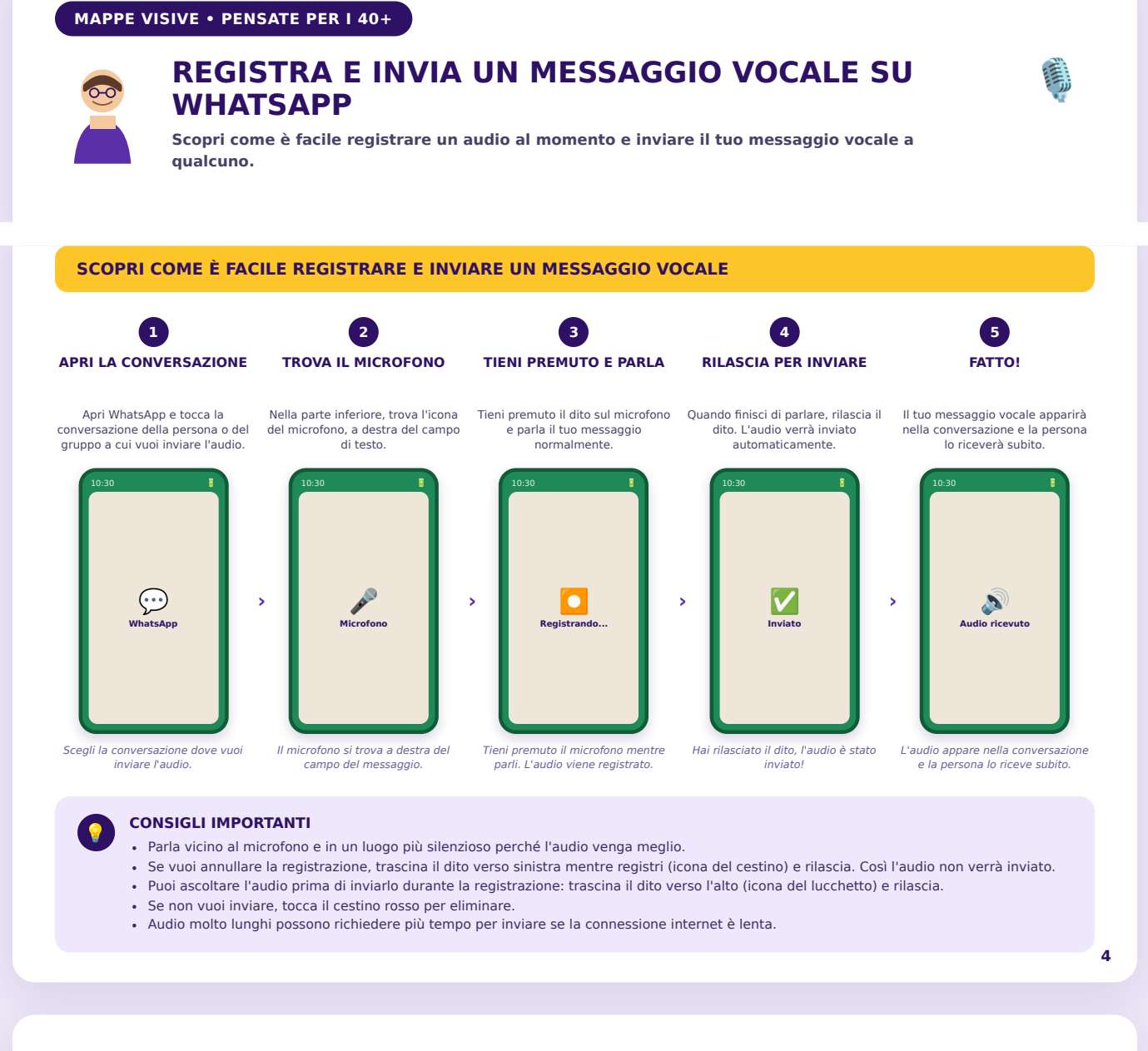 MAPPE VISIVE • PENSATE PER I 40+

REGISTRA E INVIA UN MESSAGGIO VOCALE SU WHATSAPP

Scopri come è facile registrare un audio al momento e inviare il tuo messaggio vocale a qualcuno.

SCOPRI COME È FACILE REGISTRARE E INVIARE UN MESSAGGIO VOCALE

1
APRI LA CONVERSAZIONE
Apri WhatsApp e tocca la conversazione della persona o del gruppo a cui vuoi inviare l'audio.
10:30
WhatsApp
Scegli la conversazione dove vuoi inviare l'audio.

2
TROVA IL MICROFONO
Nella parte inferiore, trova l'icona del microfono, a destra del campo di testo.
10:30
Microfono
Il microfono si trova a destra del campo del messaggio.

3
TIENI PREMUTO E PARLA
Tieni premuto il dito sul microfono e parla il tuo messaggio normalmente.
10:30
Registrando...
Tieni premuto il microfono mentre parli. L'audio viene registrato.

4
RILASCIA PER INVIARE
Quando finisci di parlare, rilascia il dito. L'audio verrà inviato automaticamente.
10:30
Inviato
Hai rilasciato il dito, l'audio è stato inviato!

5
FATTO!
Il tuo messaggio vocale apparirà nella conversazione e la persona lo riceverà subito.
10:30
Audio ricevuto
L'audio appare nella conversazione e la persona lo riceve subito.

CONSIGLI IMPORTANTI
• Parla vicino al microfono e in un luogo più silenzioso perché l'audio venga meglio.
• Se vuoi annullare la registrazione, trascina il dito verso sinistra mentre registri (icona del cestino) e rilascia. Così l'audio non verrà inviato.
• Puoi ascoltare l'audio prima di inviarlo durante la registrazione: trascina il dito verso l'alto (icona del lucchetto) e rilascia.
• Se non vuoi inviare, tocca il cestino rosso per eliminare.
• Audio molto lunghi possono richiedere più tempo per inviare se la connessione internet è lenta.

4